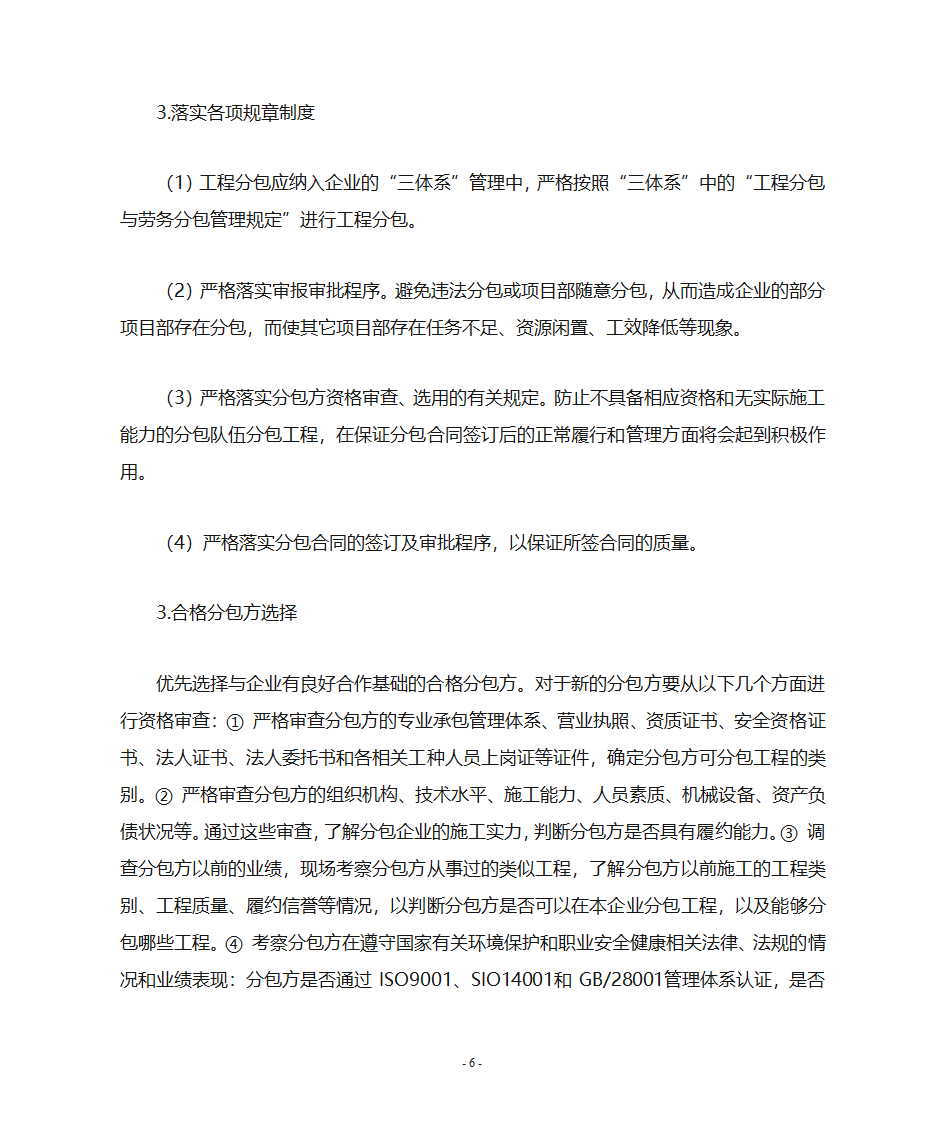 3.落实各项规章制度

(1) 工程分包应纳入企业的“三体系”管理中，严格按照“三体系”中的“工程分包与劳务分包管理规定”进行工程分包。

(2) 严格落实审报审批程序。避免违法分包或项目部随意分包，从而造成企业的部分项目部存在分包，而使其它项目部存在任务不足、资源闲置、工效降低等现象。

(3) 严格落实分包方资格审查、选用的有关规定。防止不具备相应资格和无实际施工能力的分包队伍分包工程，在保证分包合同签订后的正常履行和管理方面将会起到积极作用。

(4) 严格落实分包合同的签订及审批程序，以保证所签合同的质量。

3.合格分包方选择

优先选择与企业有良好合作基础的合格分包方。对于新的分包方要从以下几个方面进行资格审查：① 严格审查分包方的专业承包管理体系、营业执照、资质证书、安全资格证书、法人证书、法人委托书和各相关工种人员上岗证等证件，确定分包方可分包工程的类别。② 严格审查分包方的组织机构、技术水平、施工能力、人员素质、机械设备、资产负债状况等。通过这些审查，了解分包企业的施工实力，判断分包方是否具有履约能力。③ 调查分包方以前的业绩，现场考察分包方从事过的类似工程，了解分包方以前施工的工程类别、工程质量、履约信誉等情况，以判断分包方是否可以在本企业分包工程，以及能够分包哪些工程。④ 考察分包方在遵守国家有关环境保护和职业安全健康相关法律、法规的情况和业绩表现：分包方是否通过 ISO9001、SIO14001和 GB/28001管理体系认证，是否

- 6 -